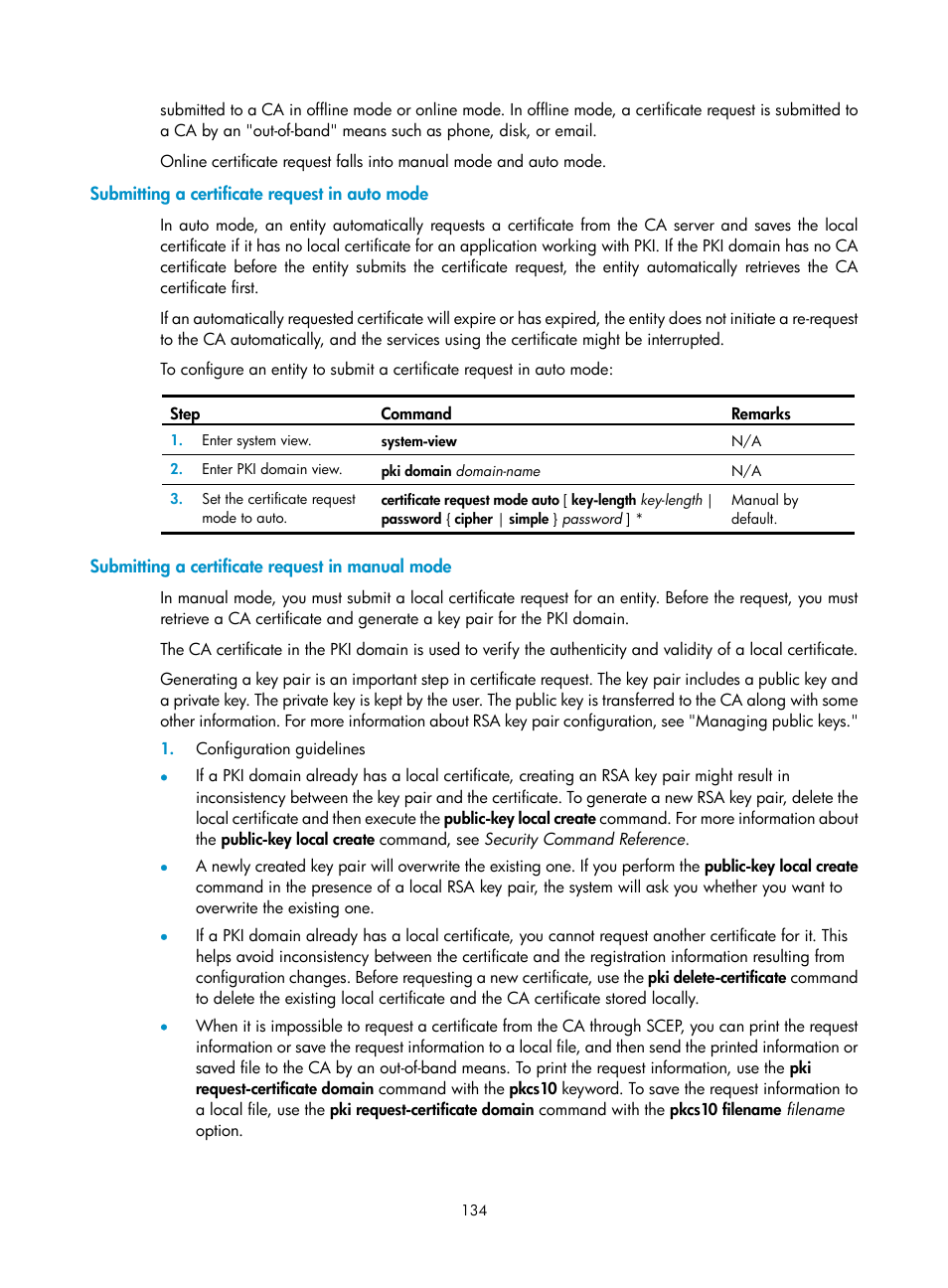 submitted to a CA in offline mode or online mode. In offline mode, a certificate request is submitted to a CA by an "out-of-band" means such as phone, disk, or email.

Online certificate request falls into manual mode and auto mode.

Submitting a certificate request in auto mode

In auto mode, an entity automatically requests a certificate from the CA server and saves the local certificate if it has no local certificate for an application working with PKI. If the PKI domain has no CA certificate before the entity submits the certificate request, the entity automatically retrieves the CA certificate first.

If an automatically requested certificate will expire or has expired, the entity does not initiate a re-request to the CA automatically, and the services using the certificate might be interrupted.

To configure an entity to submit a certificate request in auto mode:

| Step | Command | Remarks |
|---|---|---|
| 1. Enter system view. | system-view | N/A |
| 2. Enter PKI domain view. | pki domain domain-name | N/A |
| 3. Set the certificate request mode to auto. | certificate request mode auto [ key-length key-length \| password { cipher \| simple } password ] * | Manual by default. |

Submitting a certificate request in manual mode

In manual mode, you must submit a local certificate request for an entity. Before the request, you must retrieve a CA certificate and generate a key pair for the PKI domain.

The CA certificate in the PKI domain is used to verify the authenticity and validity of a local certificate.

Generating a key pair is an important step in certificate request. The key pair includes a public key and a private key. The private key is kept by the user. The public key is transferred to the CA along with some other information. For more information about RSA key pair configuration, see "Managing public keys."

1. Configuration guidelines

• If a PKI domain already has a local certificate, creating an RSA key pair might result in inconsistency between the key pair and the certificate. To generate a new RSA key pair, delete the local certificate and then execute the public-key local create command. For more information about the public-key local create command, see Security Command Reference.

• A newly created key pair will overwrite the existing one. If you perform the public-key local create command in the presence of a local RSA key pair, the system will ask you whether you want to overwrite the existing one.

• If a PKI domain already has a local certificate, you cannot request another certificate for it. This helps avoid inconsistency between the certificate and the registration information resulting from configuration changes. Before requesting a new certificate, use the pki delete-certificate command to delete the existing local certificate and the CA certificate stored locally.

• When it is impossible to request a certificate from the CA through SCEP, you can print the request information or save the request information to a local file, and then send the printed information or saved file to the CA by an out-of-band means. To print the request information, use the pki request-certificate domain command with the pkcs10 keyword. To save the request information to a local file, use the pki request-certificate domain command with the pkcs10 filename filename option.

134